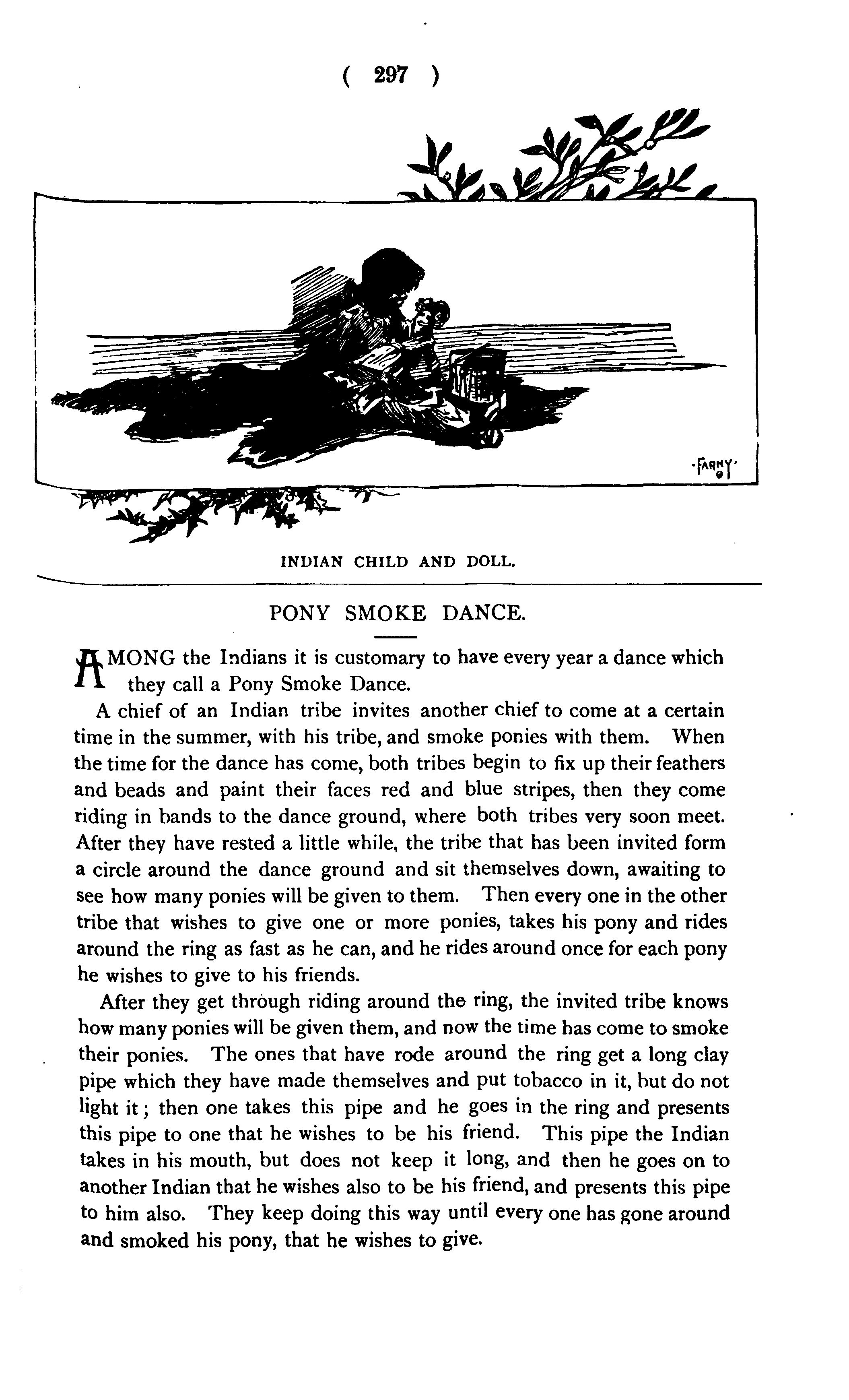 ( 297 )

·FARNY·

INDIAN CHILD AND DOLL.

PONY SMOKE DANCE.

AMONG the Indians it is customary to have every year a dance which they call a Pony Smoke Dance.

A chief of an Indian tribe invites another chief to come at a certain time in the summer, with his tribe, and smoke ponies with them. When the time for the dance has come, both tribes begin to fix up their feathers and beads and paint their faces red and blue stripes, then they come riding in bands to the dance ground, where both tribes very soon meet. After they have rested a little while, the tribe that has been invited form a circle around the dance ground and sit themselves down, awaiting to see how many ponies will be given to them. Then every one in the other tribe that wishes to give one or more ponies, takes his pony and rides around the ring as fast as he can, and he rides around once for each pony he wishes to give to his friends.

After they get through riding around the ring, the invited tribe knows how many ponies will be given them, and now the time has come to smoke their ponies. The ones that have rode around the ring get a long clay pipe which they have made themselves and put tobacco in it, but do not light it; then one takes this pipe and he goes in the ring and presents this pipe to one that he wishes to be his friend. This pipe the Indian takes in his mouth, but does not keep it long, and then he goes on to another Indian that he wishes also to be his friend, and presents this pipe to him also. They keep doing this way until every one has gone around and smoked his pony, that he wishes to give.